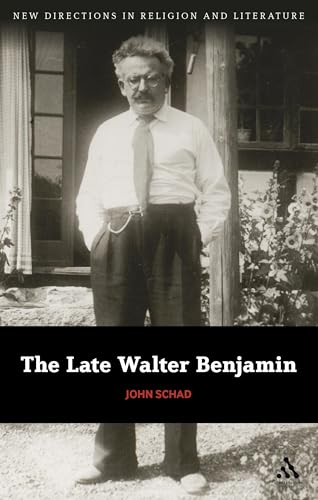 NEW DIRECTIONS IN RELIGION AND LITERATURE

The Late Walter Benjamin

JOHN SCHAD